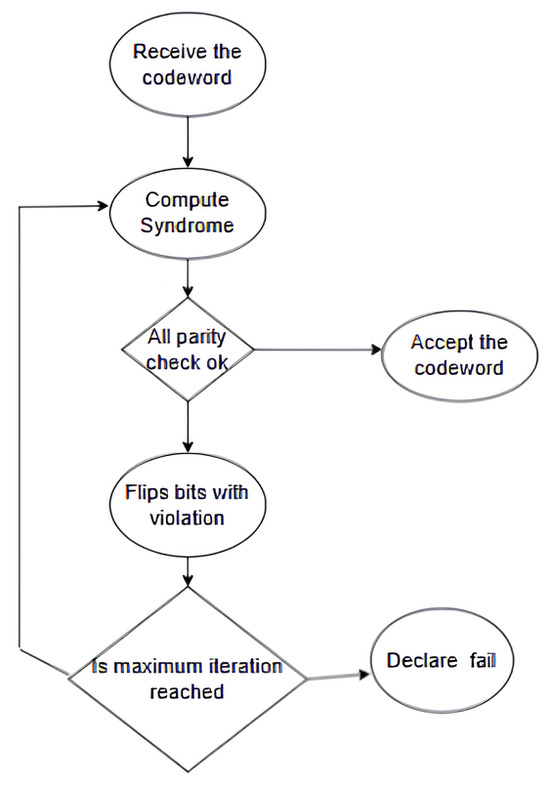 Receive the codeword

Compute Syndrome

All parity check ok

Accept the codeword

Flips bits with violation

Is maximum iteration reached

Declare fail